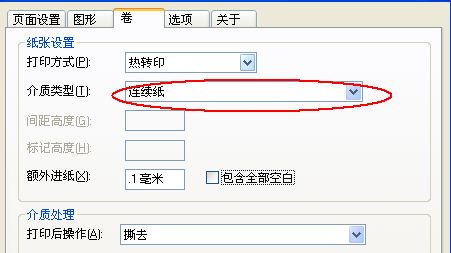 页面设置 图形 卷 选项 关于

纸张设置

打印方式(P): 热转印

介质类型(T): 连续纸

间距高度(G):

标记高度(H):

额外进纸(X): .1 毫米 包含全部空白

介质处理

打印后操作(A): 撕去